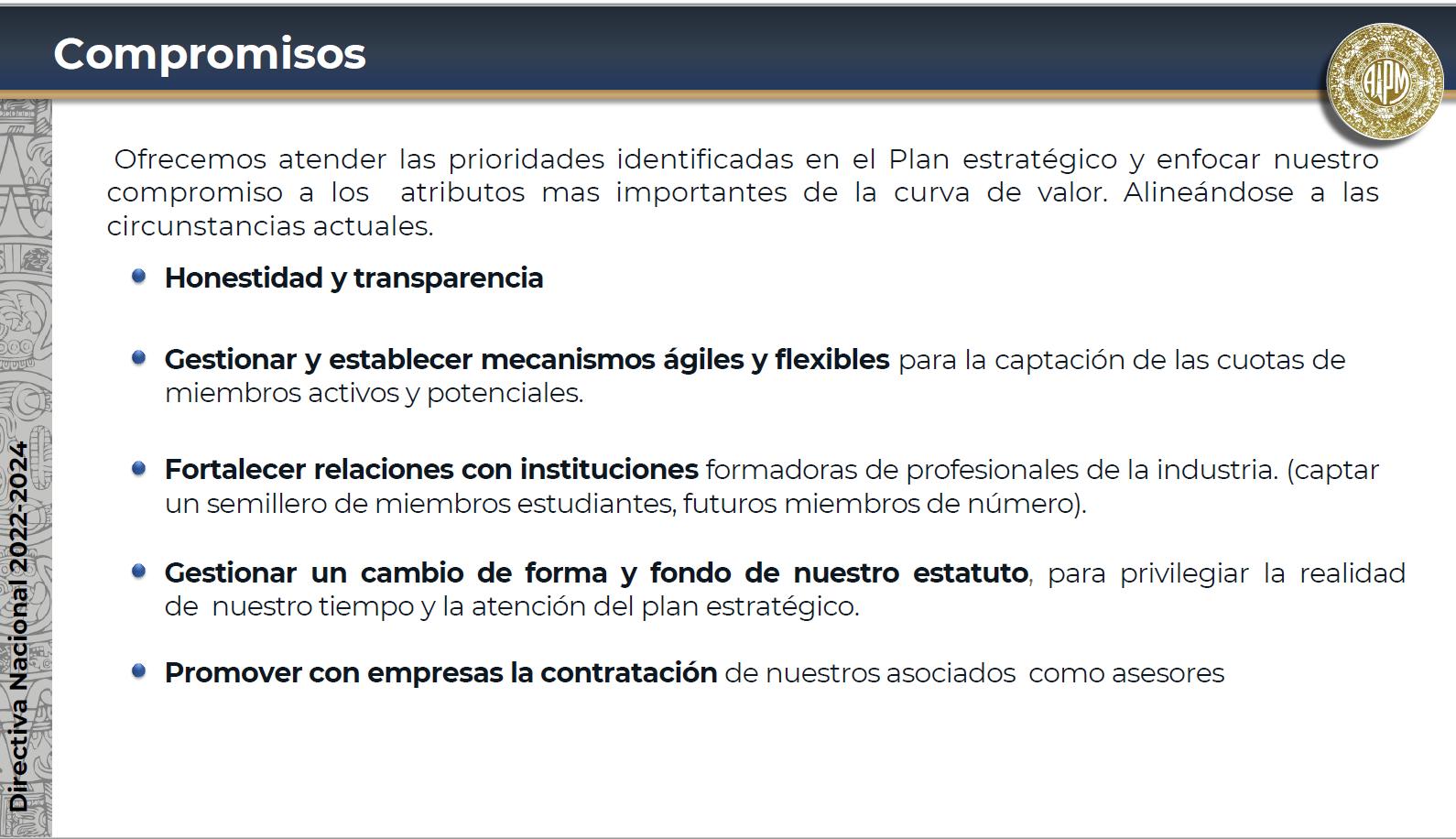 Compromisos

AIPM

Ofrecemos atender las prioridades identificadas en el Plan estratégico y enfocar nuestro compromiso a los atributos mas importantes de la curva de valor. Alineándose a las circunstancias actuales.

• Honestidad y transparencia

• Gestionar y establecer mecanismos ágiles y flexibles para la captación de las cuotas de miembros activos y potenciales.

• Fortalecer relaciones con instituciones formadoras de profesionales de la industria. (captar un semillero de miembros estudiantes, futuros miembros de número).

• Gestionar un cambio de forma y fondo de nuestro estatuto, para privilegiar la realidad de nuestro tiempo y la atención del plan estratégico.

• Promover con empresas la contratación de nuestros asociados como asesores

Directiva Nacional 2022-2024